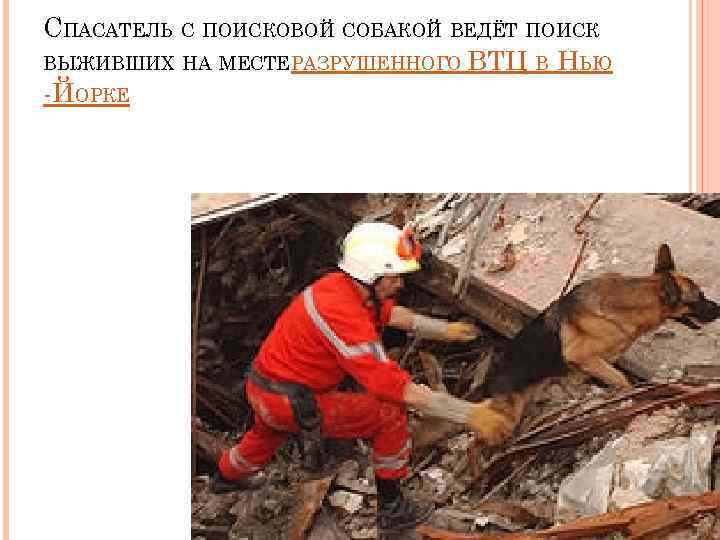 Спасатель с поисковой собакой ведёт поиск выживших на местеразрушенного ВТЦ в Нью -Йорке